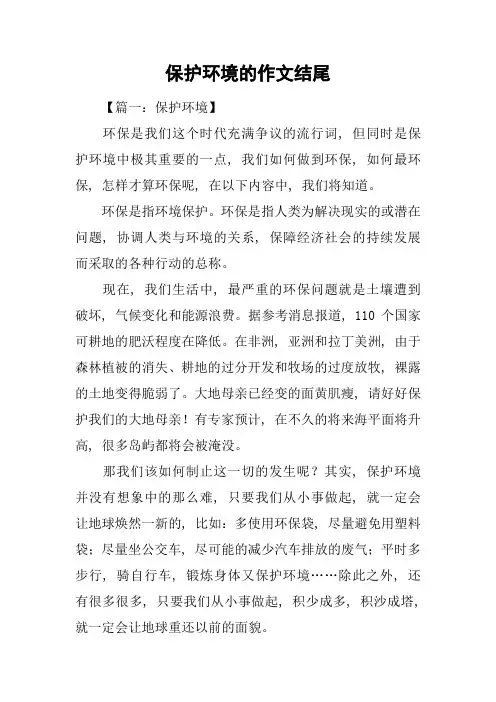 保护环境的作文结尾

【篇一：保护环境】

环保是我们这个时代充满争议的流行词，但同时是保护环境中极其重要的一点，我们如何做到环保，如何最环保，怎样才算环保呢，在以下内容中，我们将知道。

环保是指环境保护。环保是指人类为解决现实的或潜在问题，协调人类与环境的关系，保障经济社会的持续发展而采取的各种行动的总称。

现在，我们生活中，最严重的环保问题就是土壤遭到破坏，气候变化和能源浪费。据参考消息报道，110 个国家可耕地的肥沃程度在降低。在非洲，亚洲和拉丁美洲，由于森林植被的消失、耕地的过分开发和牧场的过度放牧，裸露的土地变得脆弱了。大地母亲已经变的面黄肌瘦，请好好保护我们的大地母亲！有专家预计，在不久的将来海平面将升高，很多岛屿都将会被淹没。

那我们该如何制止这一切的发生呢？其实，保护环境并没有想象中的那么难，只要我们从小事做起，就一定会让地球焕然一新的，比如：多使用环保袋，尽量避免用塑料袋；尽量坐公交车，尽可能的减少汽车排放的废气；平时多步行，骑自行车，锻炼身体又保护环境……除此之外，还有很多很多，只要我们从小事做起，积少成多，积沙成塔，就一定会让地球重还以前的面貌。